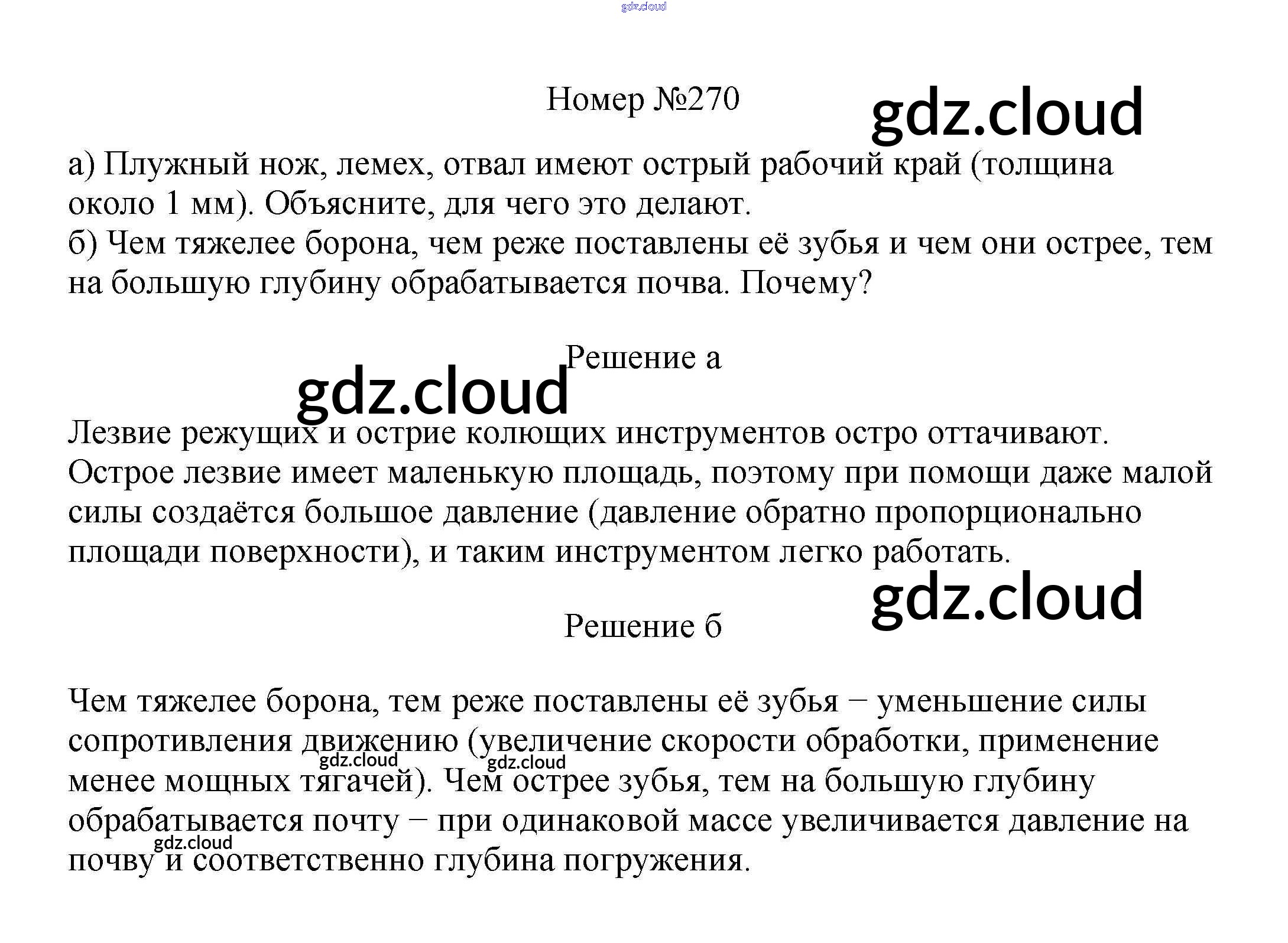 Номер №270

а) Плужный нож, лемех, отвал имеют острый рабочий край (толщина около 1 мм). Объясните, для чего это делают.
б) Чем тяжелее борона, чем реже поставлены её зубья и чем они острее, тем на большую глубину обрабатывается почва. Почему?

Решение а

Лезвие режущих и острие колющих инструментов остро оттачивают. Острое лезвие имеет маленькую площадь, поэтому при помощи даже малой силы создаётся большое давление (давление обратно пропорционально площади поверхности), и таким инструментом легко работать.

Решение б

Чем тяжелее борона, тем реже поставлены её зубья − уменьшение силы сопротивления движению (увеличение скорости обработки, применение менее мощных тягачей). Чем острее зубья, тем на большую глубину обрабатывается почту − при одинаковой массе увеличивается давление на почву и соответственно глубина погружения.

gdz.cloud